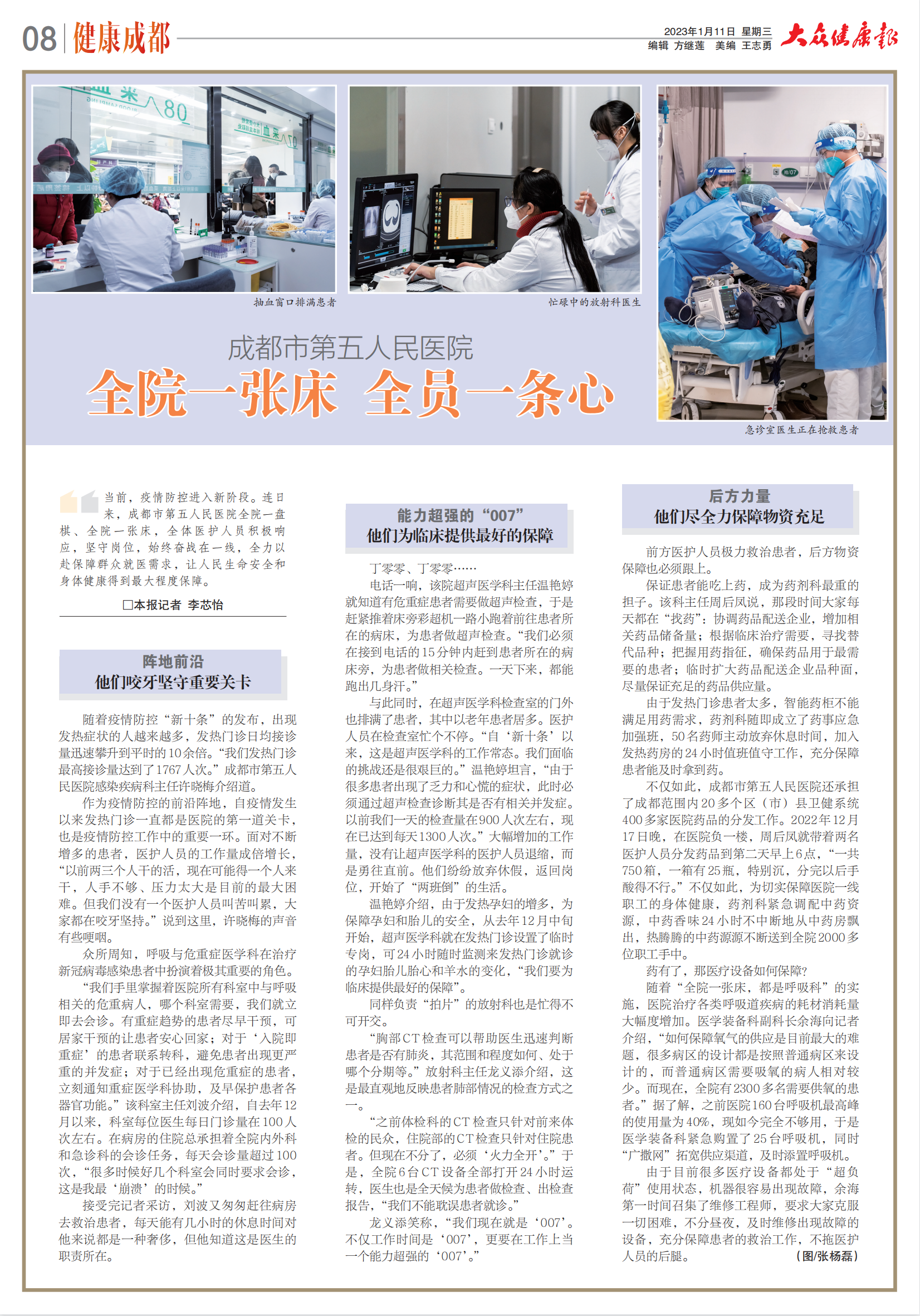 08 健康成都

2023年1月11日 星期三
编辑 方继莲 美编 王志勇
大众健康报

抽血窗口排满患者

忙碌中的放射科医生

急诊室医生正在抢救患者

成都市第五人民医院
全院一张床 全员一条心

当前，疫情防控进入新阶段。连日来，成都市第五人民医院全院一盘棋、全院一张床，全体医护人员积极响应，坚守岗位，始终奋战在一线，全力以赴保障群众就医需求，让人民生命安全和身体健康得到最大程度保障。

□本报记者 李芯怡

阵地前沿
他们咬牙坚守重要关卡

随着疫情防控“新十条”的发布，出现发热症状的人越来越多，发热门诊日均接诊量迅速攀升到平时的10余倍。“我们发热门诊最高接诊量达到了1767人次。”成都市第五人民医院感染疾病科主任许晓梅介绍道。

作为疫情防控的前沿阵地，自疫情发生以来发热门诊一直都是医院的第一道关卡，也是疫情防控工作中的重要一环。面对不断增多的患者，医护人员的工作量成倍增长，“以前两三个人干的活，现在可能得一个人来干，人手不够、压力太大是目前的最大困难。但我们没有一个医护人员叫苦叫累，大家都在咬牙坚持。”说到这里，许晓梅的声音有些哽咽。

众所周知，呼吸与危重症医学科在治疗新冠病毒感染患者中扮演着极其重要的角色。

“我们手里掌握着医院所有科室中与呼吸相关的危重病人，哪个科室需要，我们就立即去会诊。有重症趋势的患者尽早干预，可居家干预的让患者安心回家；对于‘入院即重症’的患者联系转科，避免患者出现更严重的并发症；对于已经出现危重症的患者，立刻通知重症医学科协助，及早保护患者各器官功能。”该科室主任刘波介绍，自去年12月以来，科室每位医生每日门诊量在100人次左右。在病房的住院总承担着全院内外科和急诊科的会诊任务，每天会诊量超过100次，“很多时候好几个科室会同时要求会诊，这是我最‘崩溃’的时候。”

接受完记者采访，刘波又匆匆赶往病房去救治患者，每天能有几小时的休息时间对他来说都是一种奢侈，但他知道这是医生的职责所在。

能力超强的“007”
他们为临床提供最好的保障

丁零零、丁零零……

电话一响，该院超声医学科主任温艳婷就知道有危重症患者需要做超声检查，于是赶紧推着床旁彩超机一路小跑着前往患者所在的病床，为患者做超声检查。“我们必须在接到电话的15分钟内赶到患者所在的病床旁，为患者做相关检查。一天下来，都能跑出几身汗。”

与此同时，在超声医学科检查室的门外也排满了患者，其中以老年患者居多。医护人员在检查室忙个不停。“自‘新十条’以来，这是超声医学科的工作常态。我们面临的挑战还是很艰巨的。”温艳婷坦言，“由于很多患者出现了乏力和心慌的症状，此时必须通过超声检查诊断其是否有相关并发症。以前我们一天的检查量在900人次左右，现在已达到每天1300人次。”大幅增加的工作量，没有让超声医学科的医护人员退缩，而是勇往直前。他们纷纷放弃休假，返回岗位，开始了“两班倒”的生活。

温艳婷介绍，由于发热孕妇的增多，为保障孕妇和胎儿的安全，从去年12月中旬开始，超声医学科就在发热门诊设置了临时专岗，可24小时随时监测来发热门诊就诊的孕妇胎儿胎心和羊水的变化，“我们要为临床提供最好的保障”。

同样负责“拍片”的放射科也是忙得不可开交。

“胸部CT检查可以帮助医生迅速判断患者是否有肺炎，其范围和程度如何、处于哪个分期等。”放射科主任龙义添介绍，这是最直观地反映患者肺部情况的检查方式之一。

“之前体检科的CT检查只针对前来体检的民众，住院部的CT检查只针对住院患者。但现在不分了，必须‘火力全开’。”于是，全院6台CT设备全部打开24小时运转，医生也是全天候为患者做检查、出检查报告，“我们不能耽误患者就诊。”

龙义添笑称，“我们现在就是‘007’。不仅工作时间是‘007’，更要在工作上当一个能力超强的‘007’。”

后方力量
他们尽全力保障物资充足

前方医护人员极力救治患者，后方物资保障也必须跟上。

保证患者能吃上药，成为药剂科最重的担子。该科主任周后凤说，那段时间大家每天都在“找药”：协调药品配送企业，增加相关药品储备量；根据临床治疗需要，寻找替代品种；把握用药指征，确保药品用于最需要的患者；临时扩大药品配送企业品种面，尽量保证充足的药品供应量。

由于发热门诊患者太多，智能药柜不能满足用药需求，药剂科随即成立了药事应急加强班，50名药师主动放弃休息时间，加入发热药房的24小时值班值守工作，充分保障患者能及时拿到药。

不仅如此，成都市第五人民医院还承担了成都范围内20多个区（市）县卫健系统400多家医院药品的分发工作。2022年12月17日晚，在医院负一楼，周后凤就带着两名医护人员分发药品到第二天早上6点，“一共750箱，一箱有25瓶，特别沉，分完以后手酸得不行。”不仅如此，为切实保障医院一线职工的身体健康，药剂科紧急调配中药资源，中药香味24小时不中断地从中药房飘出，热腾腾的中药源源不断送到全院2000多位职工手中。

药有了，那医疗设备如何保障？

随着“全院一张床，都是呼吸科”的实施，医院治疗各类呼吸道疾病的耗材消耗量大幅度增加。医学装备科副科长余海向记者介绍，“如何保障氧气的供应是目前最大的难题，很多病区的设计都是按照普通病区来设计的，而普通病区需要吸氧的病人相对较少。而现在，全院有2300多名需要供氧的患者。”据了解，之前医院160台呼吸机最高峰的使用量为40%，现如今完全不够用，于是医学装备科紧急购置了25台呼吸机，同时“广撒网”拓宽供应渠道，及时添置呼吸机。

由于目前很多医疗设备都处于“超负荷”使用状态，机器很容易出现故障，余海第一时间召集了维修工程师，要求大家克服一切困难，不分昼夜，及时维修出现故障的设备，充分保障患者的救治工作，不拖医护人员的后腿。 （图/张杨磊）